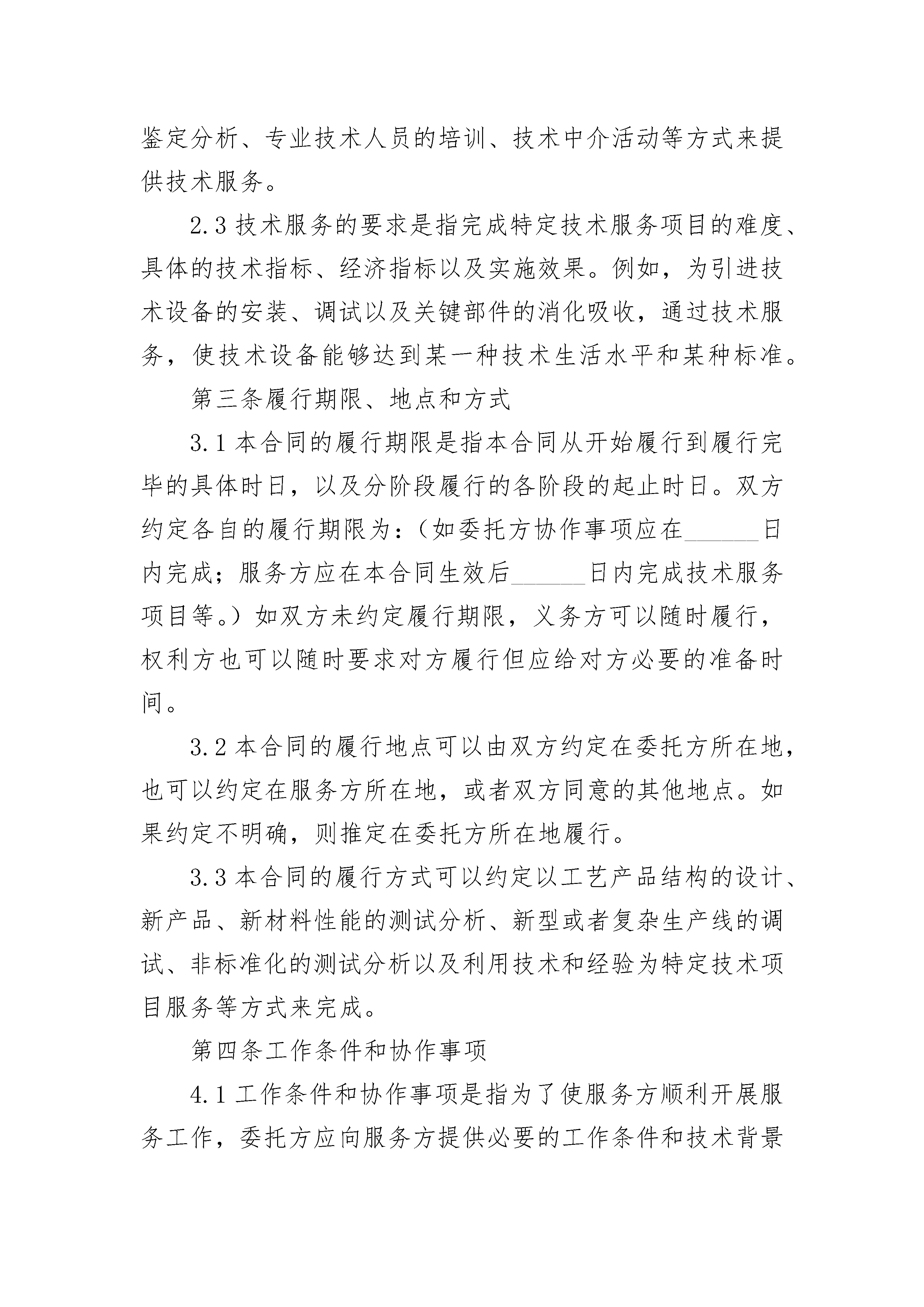 鉴定分析、专业技术人员的培训、技术中介活动等方式来提供技术服务。

2.3技术服务的要求是指完成特定技术服务项目的难度、具体的技术指标、经济指标以及实施效果。例如，为引进技术设备的安装、调试以及关键部件的消化吸收，通过技术服务，使技术设备能够达到某一种技术生活水平和某种标准。

第三条履行期限、地点和方式

3.1本合同的履行期限是指本合同从开始履行到履行完毕的具体时日，以及分阶段履行的各阶段的起止时日。双方约定各自的履行期限为：（如委托方协作事项应在____日内完成；服务方应在本合同生效后____日内完成技术服务项目等。）如双方未约定履行期限，义务方可以随时履行，权利方也可以随时要求对方履行但应给对方必要的准备时间。

3.2本合同的履行地点可以由双方约定在委托方所在地，也可以约定在服务方所在地，或者双方同意的其他地点。如果约定不明确，则推定在委托方所在地履行。

3.3本合同的履行方式可以约定以工艺产品结构的设计、新产品、新材料性能的测试分析、新型或者复杂生产线的调试、非标准化的测试分析以及利用技术和经验为特定技术项目服务等方式来完成。

第四条工作条件和协作事项

4.1工作条件和协作事项是指为了使服务方顺利开展服务工作，委托方应向服务方提供必要的工作条件和技术背景